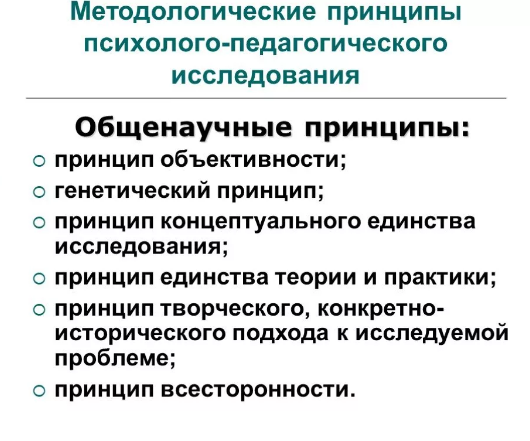 Методологические принципы психолого-педагогического исследования

Общенаучные принципы:

○ принцип объективности;
○ генетический принцип;
○ принцип концептуального единства исследования;
○ принцип единства теории и практики;
○ принцип творческого, конкретно-исторического подхода к исследуемой проблеме;
○ принцип всесторонности.